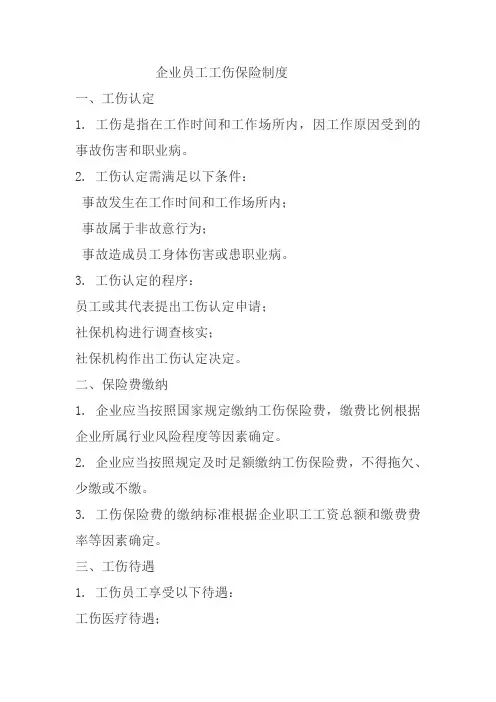 企业员工工伤保险制度

一、工伤认定

1. 工伤是指在工作时间和工作场所内，因工作原因受到的事故伤害和职业病。

2. 工伤认定需满足以下条件：

事故发生在工作时间和工作场所内；

事故属于非故意行为；

事故造成员工身体伤害或患职业病。

3. 工伤认定的程序：

员工或其代表提出工伤认定申请；

社保机构进行调查核实；

社保机构作出工伤认定决定。

二、保险费缴纳

1. 企业应当按照国家规定缴纳工伤保险费，缴费比例根据企业所属行业风险程度等因素确定。

2. 企业应当按照规定及时足额缴纳工伤保险费，不得拖欠、少缴或不缴。

3. 工伤保险费的缴纳标准根据企业职工工资总额和缴费费率等因素确定。

三、工伤待遇

1. 工伤员工享受以下待遇：

工伤医疗待遇；